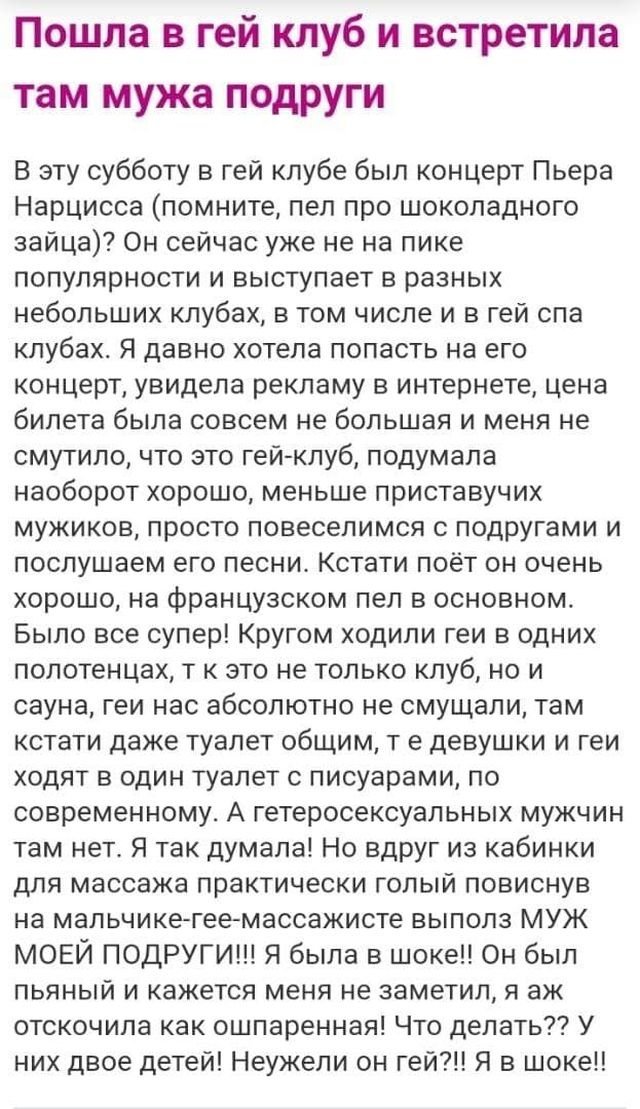 Пошла в гей клуб и встретила там мужа подруги

В эту субботу в гей клубе был концерт Пьера Нарцисса (помните, пел про шоколадного зайца)? Он сейчас уже не на пике популярности и выступает в разных небольших клубах, в том числе и в гей спа клубах. Я давно хотела попасть на его концерт, увидела рекламу в интернете, цена билета была совсем не большая и меня не смутило, что это гей-клуб, подумала наоборот хорошо, меньше приставучих мужиков, просто повеселимся с подругами и послушаем его песни. Кстати поёт он очень хорошо, на французском пел в основном. Было все супер! Кругом ходили геи в одних полотенцах, т к это не только клуб, но и сауна, геи нас абсолютно не смущали, там кстати даже туалет общим, т е девушки и геи ходят в один туалет с писуарами, по современному. А гетеросексуальных мужчин там нет. Я так думала! Но вдруг из кабинки для массажа практически голый повиснув на мальчике-гее-массажисте выполз МУЖ МОЕЙ ПОДРУГИ!!! Я была в шоке!! Он был пьяный и кажется меня не заметил, я аж отскочила как ошпаренная! Что делать?? У них двое детей! Неужели он гей?!! Я в шоке!!